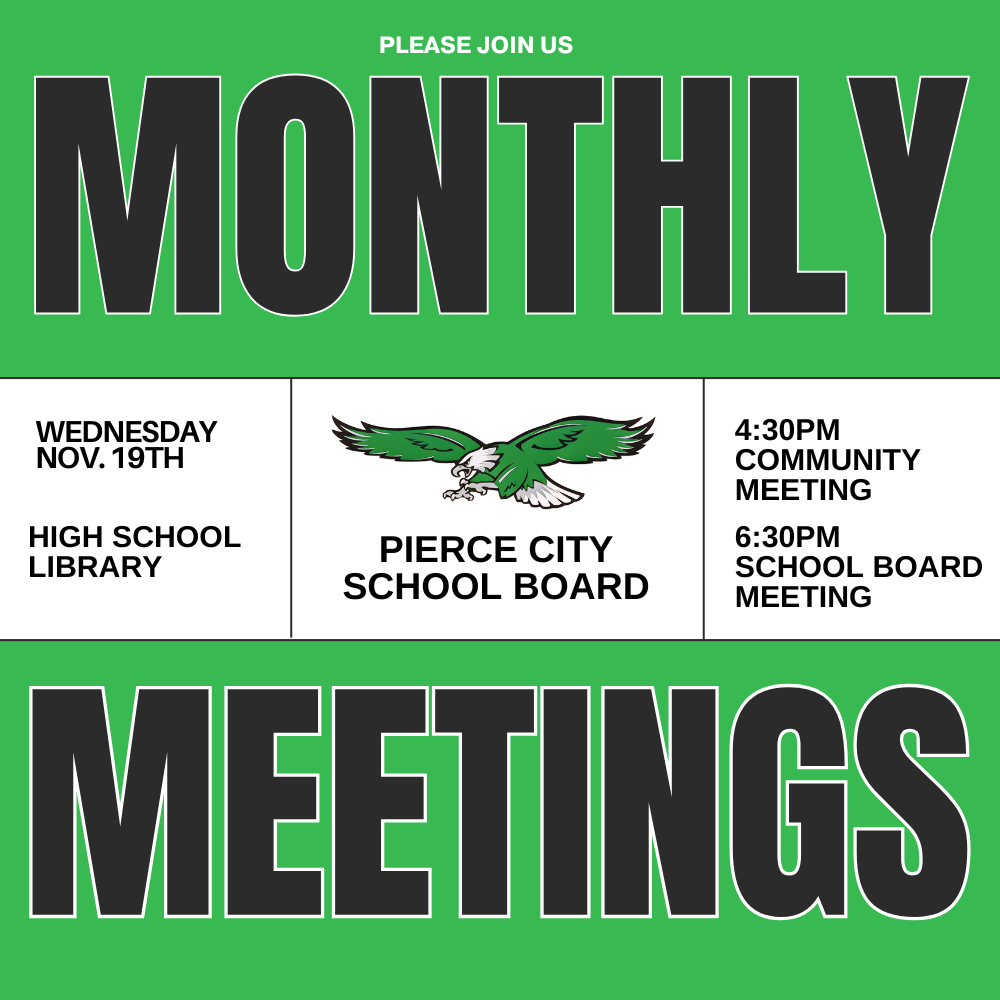 PLEASE JOIN US

MONTHLY

WEDNESDAY
NOV. 19TH

HIGH SCHOOL
LIBRARY

PIERCE CITY
SCHOOL BOARD

4:30PM
COMMUNITY
MEETING

6:30PM
SCHOOL BOARD
MEETING

MEETINGS